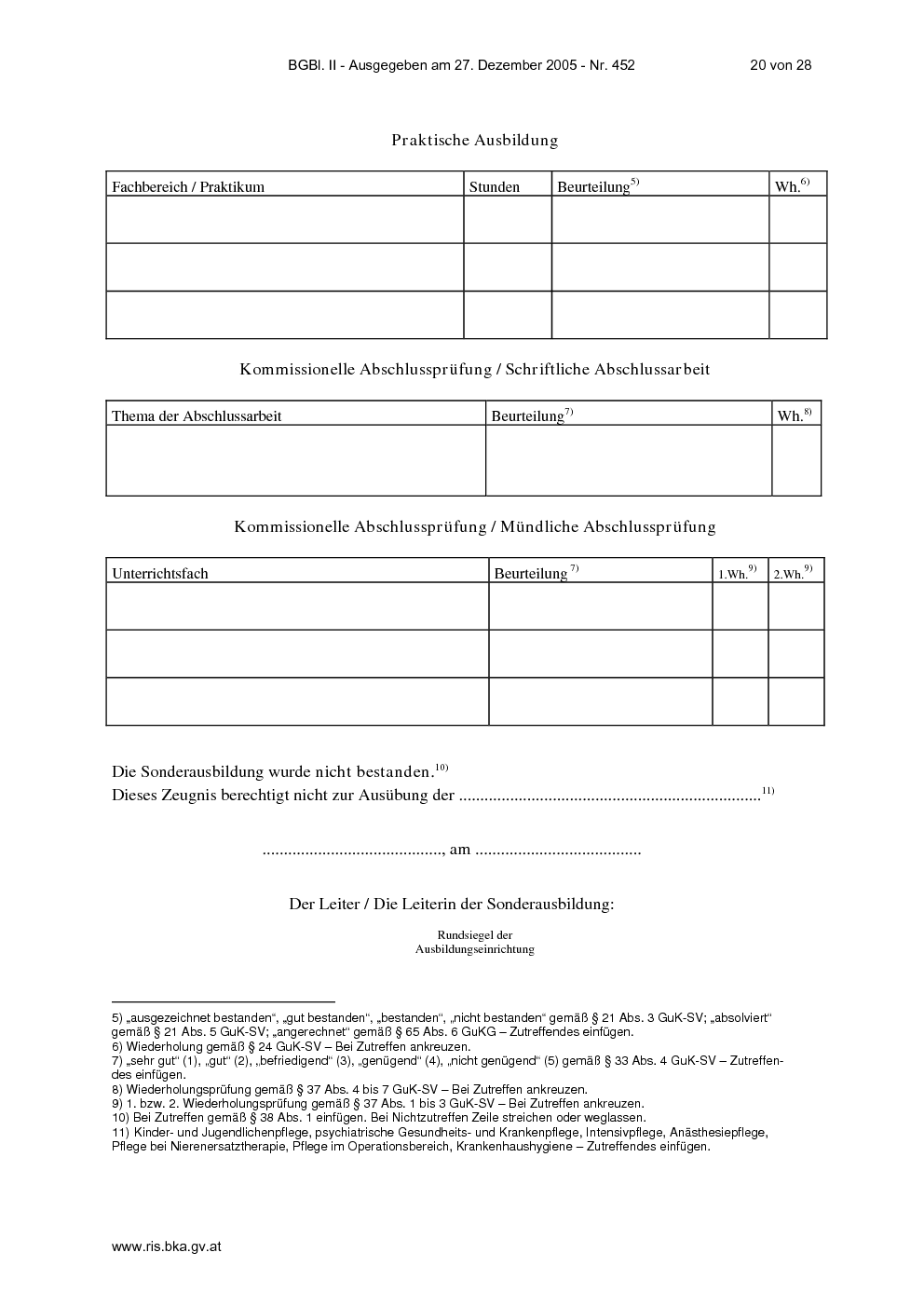 BGBl. II - Ausgegeben am 27. Dezember 2005 - Nr. 452 20 von 28

Praktische Ausbildung

| Fachbereich / Praktikum | Stunden | Beurteilung$^{5)}$ | Wh.$^{6)}$ |
|---|---|---|---|
| | | | |
| | | | |
| | | | |

Kommissionelle Abschlussprüfung / Schriftliche Abschlussarbeit

| Thema der Abschlussarbeit | Beurteilung$^{7)}$ | Wh.$^{8)}$ |
|---|---|---|
| | | |

Kommissionelle Abschlussprüfung / Mündliche Abschlussprüfung

| Unterrichtsfach | Beurteilung$^{7)}$ | 1.Wh.$^{9)}$ | 2.Wh.$^{9)}$ |
|---|---|---|---|
| | | | |
| | | | |
| | | | |

Die Sonderausbildung wurde nicht bestanden.$^{10)}$
Dieses Zeugnis berechtigt nicht zur Ausübung der ......................................................................$^{11)}$

.........................................., am .......................................

Der Leiter / Die Leiterin der Sonderausbildung:

Rundsiegel der Ausbildungseinrichtung

5) „ausgezeichnet bestanden“, „gut bestanden“, „bestanden“, „nicht bestanden“ gemäß § 21 Abs. 3 GuK-SV; „absolviert“ gemäß § 21 Abs. 5 GuK-SV; „angerechnet“ gemäß § 65 Abs. 6 GuKG – Zutreffendes einfügen.
6) Wiederholung gemäß § 24 GuK-SV – Bei Zutreffen ankreuzen.
7) „sehr gut“ (1), „gut“ (2), „befriedigend“ (3), „genügend“ (4), „nicht genügend“ (5) gemäß § 33 Abs. 4 GuK-SV – Zutreffendes einfügen.
8) Wiederholungsprüfung gemäß § 37 Abs. 4 bis 7 GuK-SV – Bei Zutreffen ankreuzen.
9) 1. bzw. 2. Wiederholungsprüfung gemäß § 37 Abs. 1 bis 3 GuK-SV – Bei Zutreffen ankreuzen.
10) Bei Zutreffen gemäß § 38 Abs. 1 einfügen. Bei Nichtzutreffen Zeile streichen oder weglassen.
11) Kinder- und Jugendlichenpflege, psychiatrische Gesundheits- und Krankenpflege, Intensivpflege, Anästhesiepflege, Pflege bei Nierenersatztherapie, Pflege im Operationsbereich, Krankenhaushygiene – Zutreffendes einfügen.

www.ris.bka.gv.at